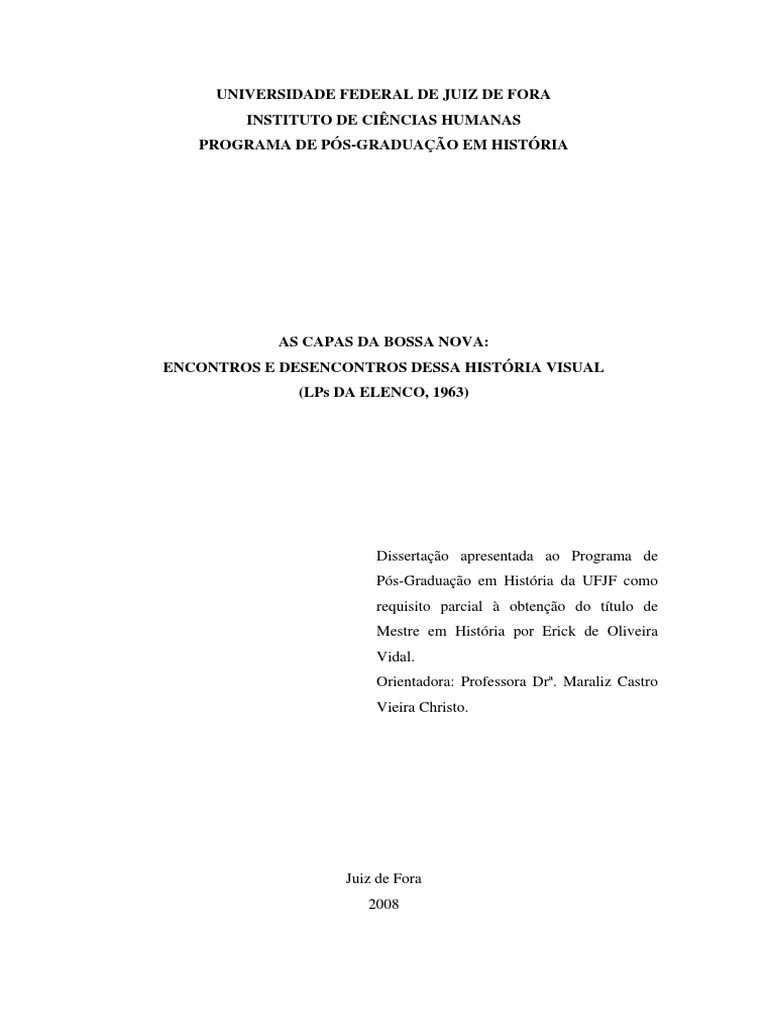 UNIVERSIDADE FEDERAL DE JUIZ DE FORA
INSTITUTO DE CIÊNCIAS HUMANAS
PROGRAMA DE PÓS-GRADUAÇÃO EM HISTÓRIA

AS CAPAS DA BOSSA NOVA:
ENCONTROS E DESENCONTROS DESSA HISTÓRIA VISUAL
(LPs DA ELENCO, 1963)

Dissertação apresentada ao Programa de Pós-Graduação em História da UFJF como requisito parcial à obtenção do título de Mestre em História por Erick de Oliveira Vidal.
Orientadora: Professora Drª. Maraliz Castro Vieira Christo.

Juiz de Fora
2008